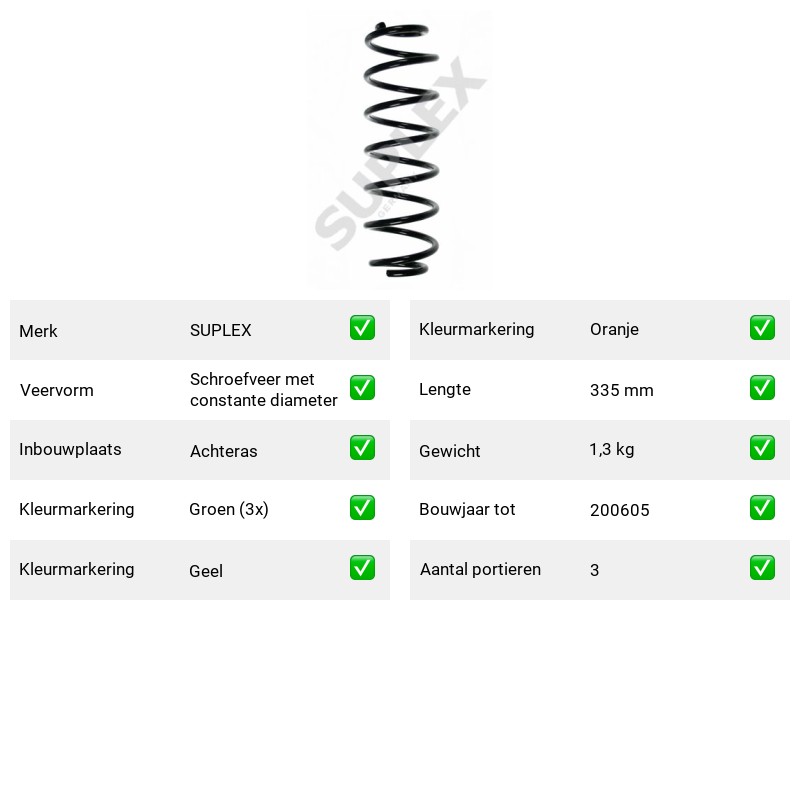 Merk SUPLEX ✅

Veervorm Schroefveer met constante diameter ✅

Inbouwplaats Achteras ✅

Kleurmarkering Groen (3x) ✅

Kleurmarkering Geel ✅

Kleurmarkering Oranje ✅

Lengte 335 mm ✅

Gewicht 1,3 kg ✅

Bouwjaar tot 200605 ✅

Aantal portieren 3 ✅

SUPLEX